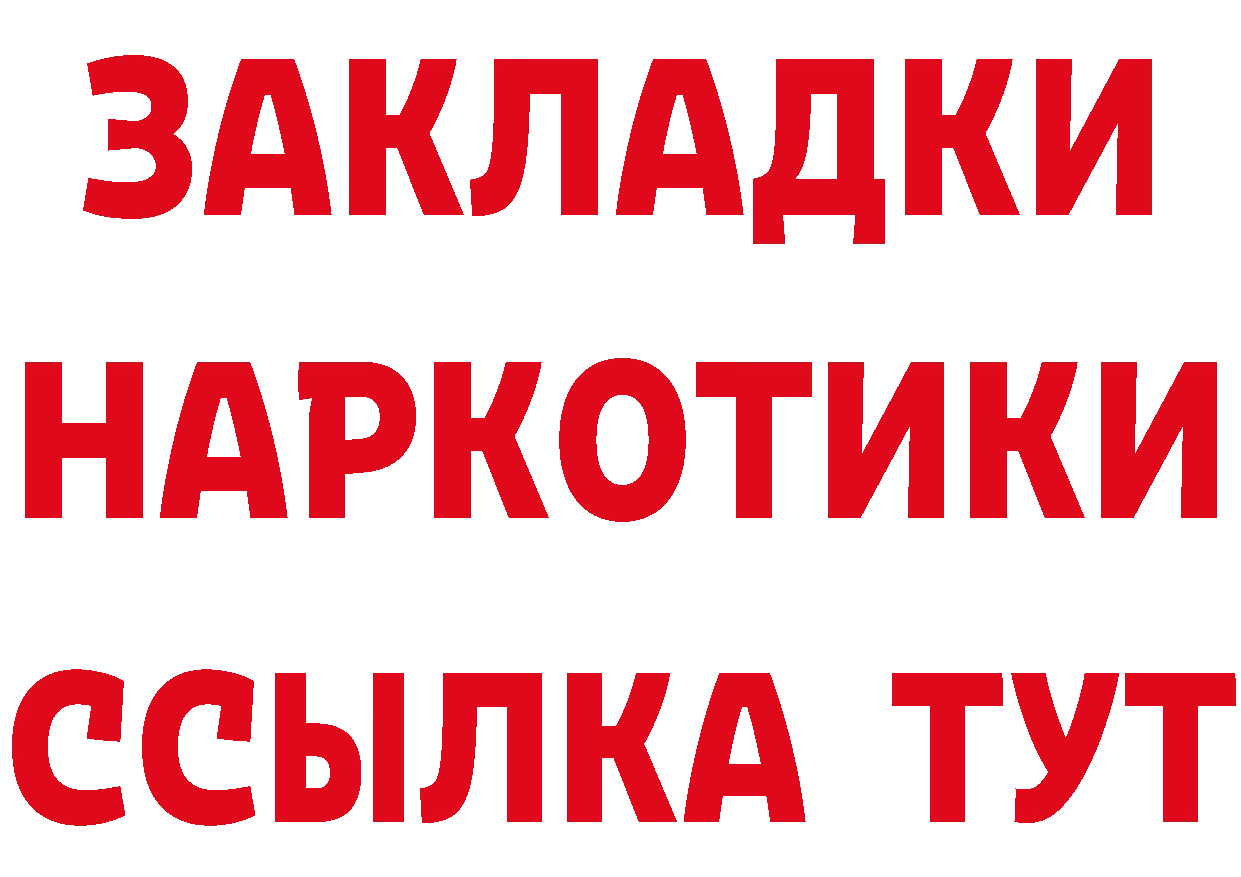 ЗАКЛАДКИ НАРКОТИКИ ССЫЛКА ТУТ